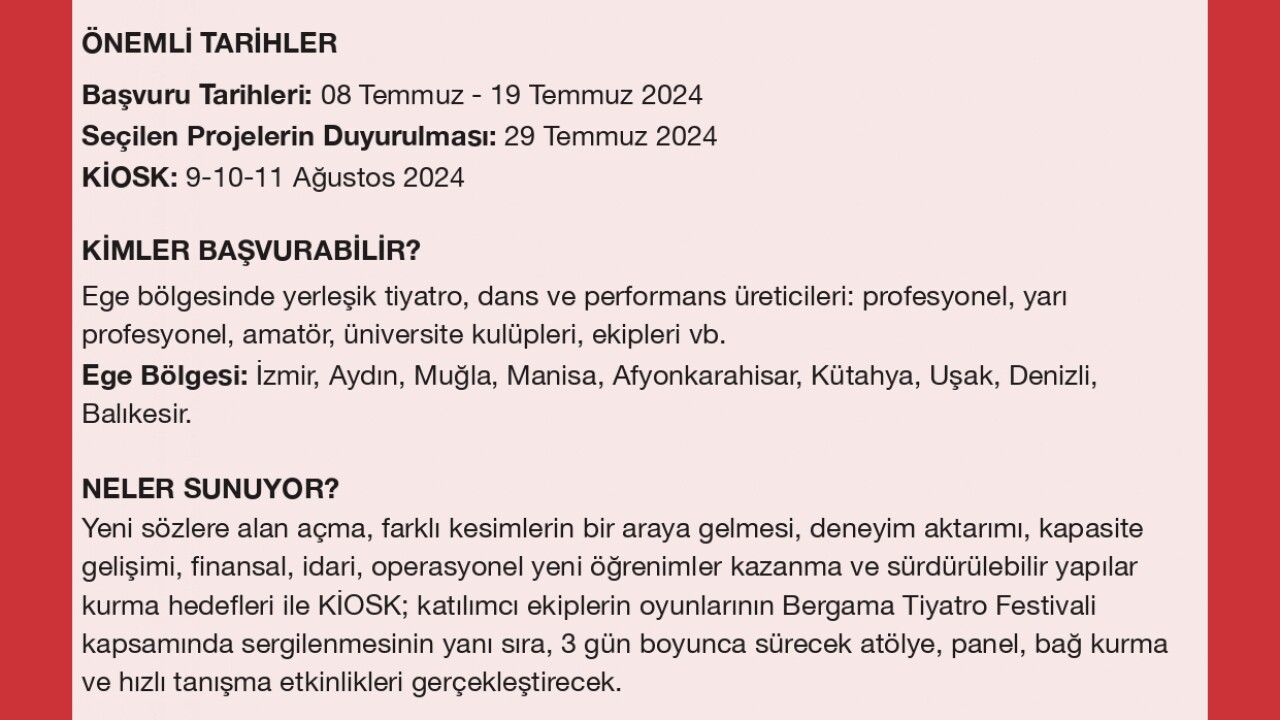 ÖNEMLİ TARİHLER

Başvuru Tarihleri: 08 Temmuz - 19 Temmuz 2024
Seçilen Projelerin Duyurulması: 29 Temmuz 2024
KİOSK: 9-10-11 Ağustos 2024

KİMLER BAŞVURABİLİR?

Ege bölgesinde yerleşik tiyatro, dans ve performans üreticileri: profesyonel, yarı profesyonel, amatör, üniversite kulüpleri, ekipleri vb.

Ege Bölgesi: İzmir, Aydın, Muğla, Manisa, Afyonkarahisar, Kütahya, Uşak, Denizli, Balıkesir.

NELER SUNUYOR?

Yeni sözlere alan açma, farklı kesimlerin bir araya gelmesi, deneyim aktarımı, kapasite gelişimi, finansal, idari, operasyonel yeni öğrenimler kazanma ve sürdürülebilir yapılar kurma hedefleri ile KİOSK; katılımcı ekiplerin oyunlarının Bergama Tiyatro Festivali kapsamında sergilenmesinin yanı sıra, 3 gün boyunca sürecek atölye, panel, bağ kurma ve hızlı tanışma etkinlikleri gerçekleştirecek.